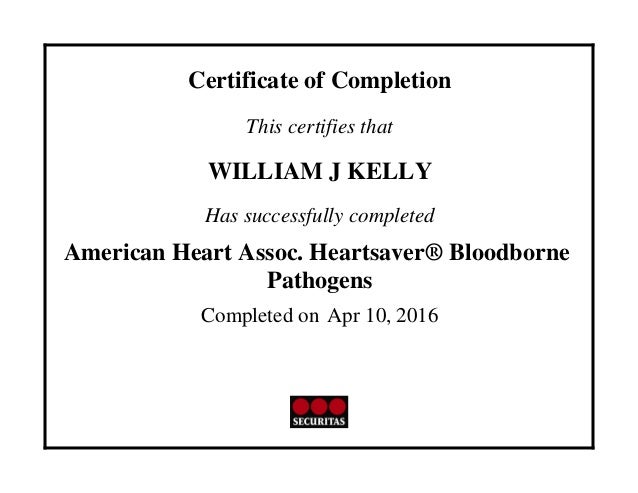 Certificate of Completion

This certifies that

WILLIAM J KELLY

Has successfully completed

American Heart Assoc. Heartsaver® Bloodborne Pathogens

Completed on Apr 10, 2016

SECURITAS